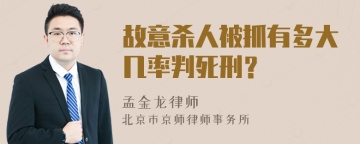 故意杀人被抓有多大几率判死刑？

孟金龙律师
北京市京师律师事务所